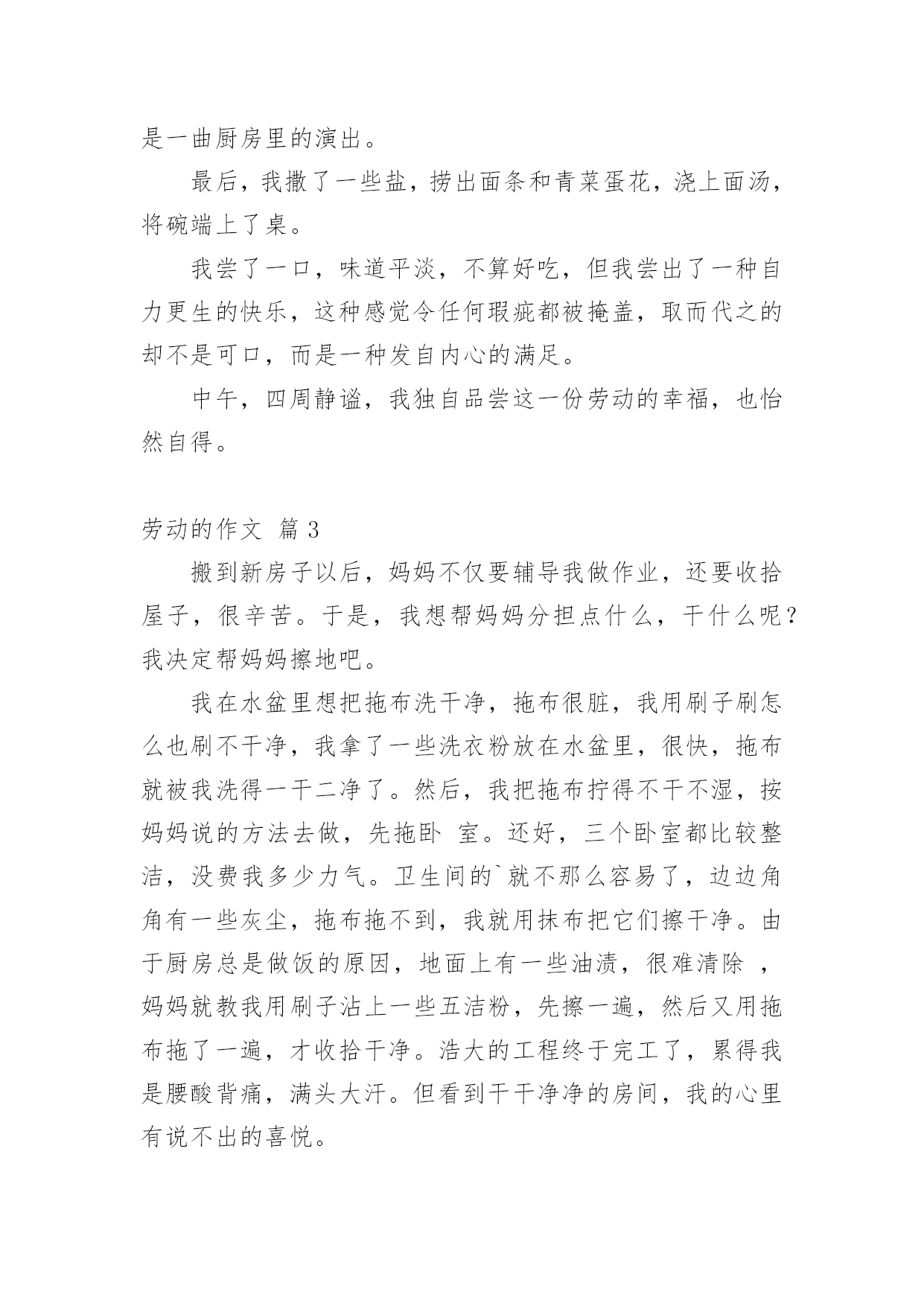 是一曲厨房里的演出。

最后，我撒了一些盐，捞出面条和青菜蛋花，浇上面汤，将碗端上了桌。

我尝了一口，味道平淡，不算好吃，但我尝出了一种自力更生的快乐，这种感觉令任何瑕疵都被掩盖，取而代之的却不是可口，而是一种发自内心的满足。

中午，四周静谧，我独自品尝这一份劳动的幸福，也怡然自得。

劳动的作文 篇3

搬到新房子以后，妈妈不仅要辅导我做作业，还要收拾屋子，很辛苦。于是，我想帮妈妈分担点什么，干什么呢？我决定帮妈妈擦地吧。

我在水盆里想把拖布洗干净，拖布很脏，我用刷子刷怎么也刷不干净，我拿了一些洗衣粉放在水盆里，很快，拖布就被我洗得一干二净了。然后，我把拖布拧得不干不湿，按妈妈说的方法去做，先拖卧 室。还好，三个卧室都比较整洁，没费我多少力气。卫生间的`就不那么容易了，边边角角有一些灰尘，拖布拖不到，我就用抹布把它们擦干净。由于厨房总是做饭的原因，地面上有一些油渍，很难清除 ，妈妈就教我用刷子沾上一些五洁粉，先擦一遍，然后又用拖布拖了一遍，才收拾干净。浩大的工程终于完工了，累得我是腰酸背痛，满头大汗。但看到干干净净的房间，我的心里有说不出的喜悦。